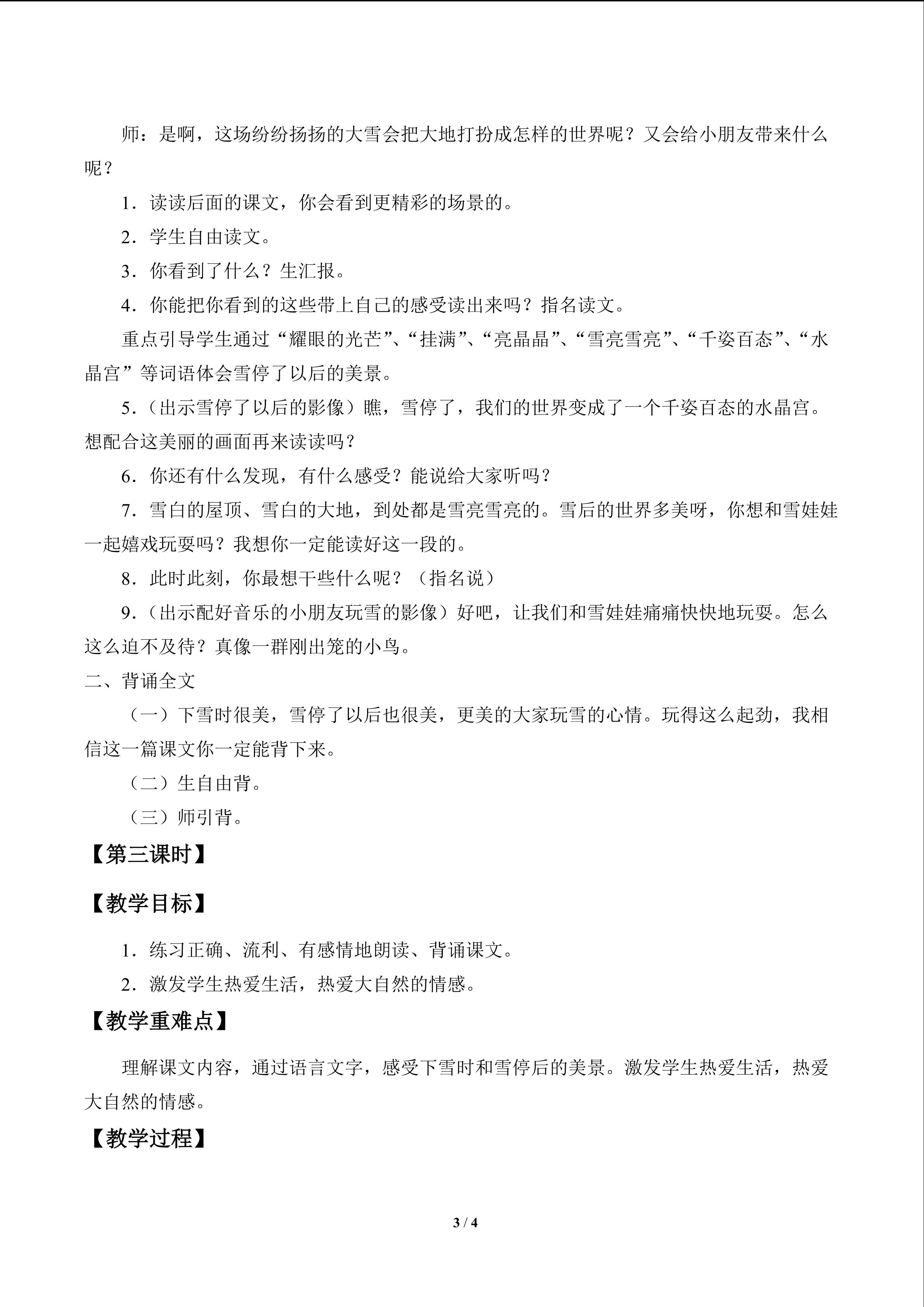 师：是啊，这场纷纷扬扬的大雪会把大地打扮成怎样的世界呢？又会给小朋友带来什么呢？

1．读读后面的课文，你会看到更精彩的场景的。

2．学生自由读文。

3．你看到了什么？生汇报。

4．你能把你看到的这些带上自己的感受读出来吗？指名读文。

重点引导学生通过“耀眼的光芒”、“挂满”、“亮晶晶”、“雪亮雪亮”、“千姿百态”、“水晶宫”等词语体会雪停了以后的美景。

5．（出示雪停了以后的影像）瞧，雪停了，我们的世界变成了一个千姿百态的水晶宫。想配合这美丽的画面再来读读吗？

6．你还有什么发现，有什么感受？能说给大家听吗？

7．雪白的屋顶、雪白的大地，到处都是雪亮雪亮的。雪后的世界多美呀，你想和雪娃娃一起嬉戏玩耍吗？我想你一定能读好这一段的。

8．此时此刻，你最想干些什么呢？（指名说）

9．（出示配好音乐的小朋友玩雪的影像）好吧，让我们和雪娃娃痛痛快快地玩耍。怎么这么迫不及待？真像一群刚出笼的小鸟。

二、背诵全文

（一）下雪时很美，雪停了以后也很美，更美的大家玩雪的心情。玩得这么起劲，我相信这一篇课文你一定能背下来。

（二）生自由背。

（三）师引背。

【第三课时】

【教学目标】

1．练习正确、流利、有感情地朗读、背诵课文。

2．激发学生热爱生活，热爱大自然的情感。

【教学重难点】

理解课文内容，通过语言文字，感受下雪时和雪停后的美景。激发学生热爱生活，热爱大自然的情感。

【教学过程】

3 / 4